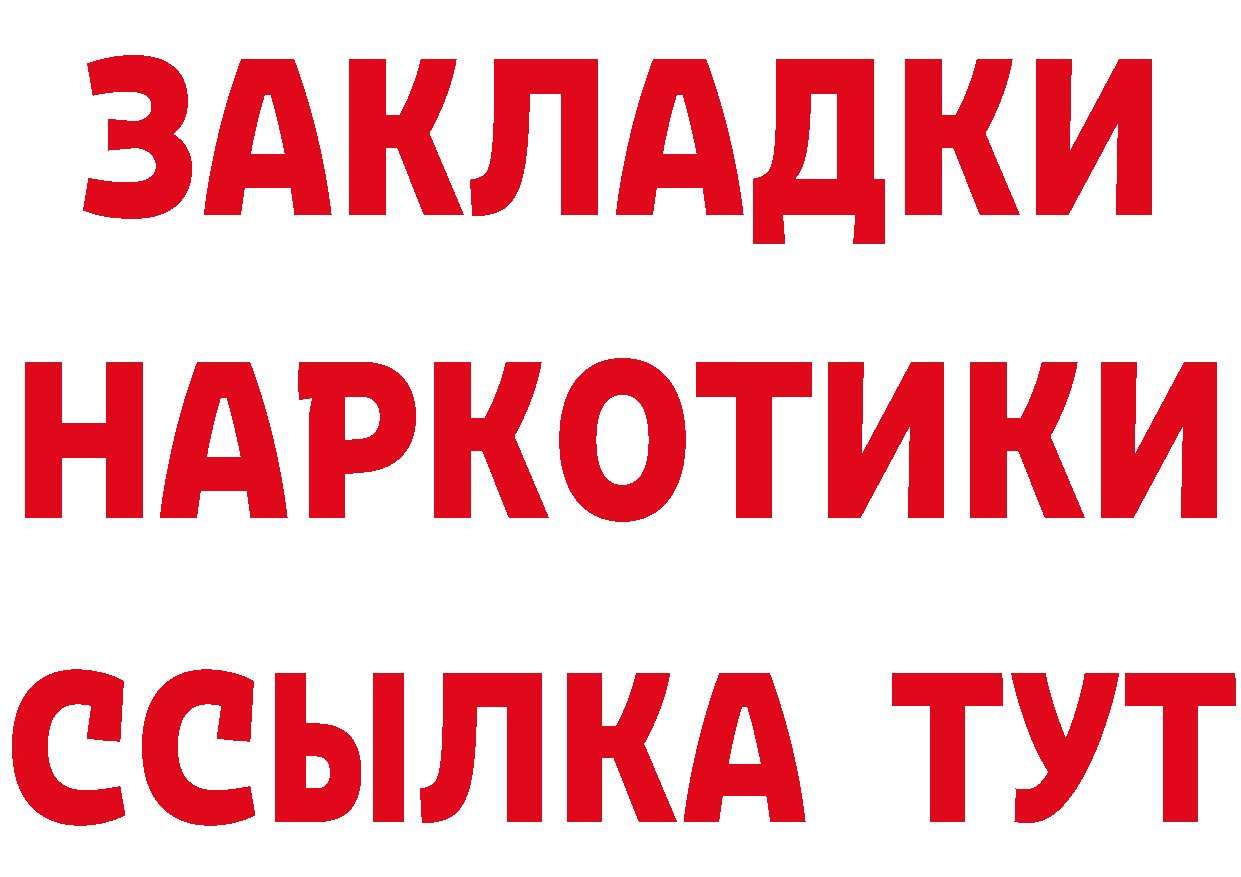 ЗАКЛАДКИ НАРКОТИКИ ССЫЛКА ТУТ